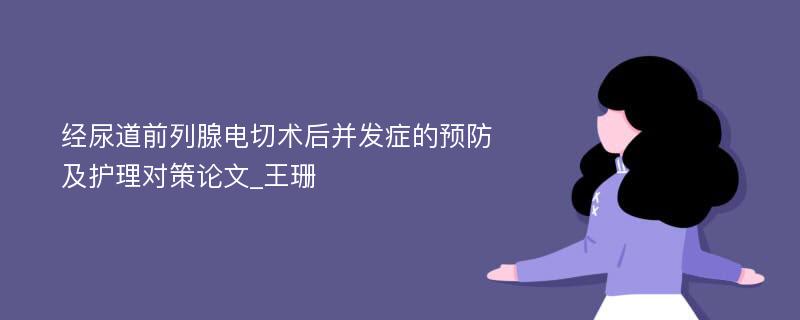 经尿道前列腺电切术后并发症的预防及护理对策论文_王珊